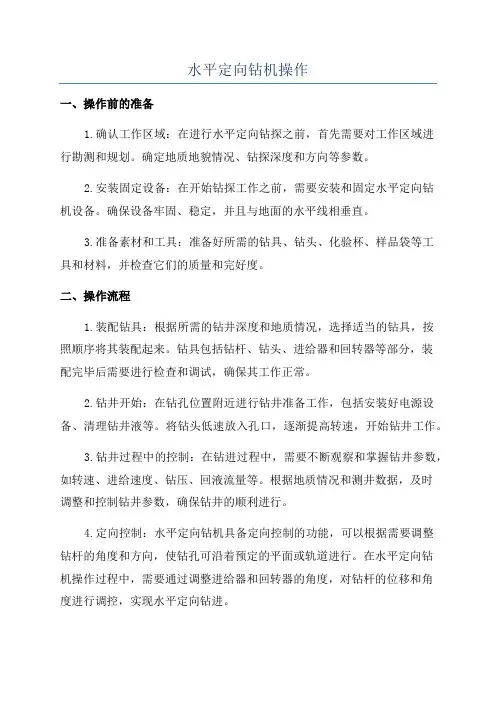 水平定向钻机操作

一、操作前的准备

1.确认工作区域：在进行水平定向钻探之前，首先需要对工作区域进行勘测和规划。确定地质地貌情况、钻探深度和方向等参数。

2.安装固定设备：在开始钻探工作之前，需要安装和固定水平定向钻机设备。确保设备牢固、稳定，并且与地面的水平线相垂直。

3.准备素材和工具：准备好所需的钻具、钻头、化验杯、样品袋等工具和材料，并检查它们的质量和完好度。

二、操作流程

1.装配钻具：根据所需的钻井深度和地质情况，选择适当的钻具，按照顺序将其装配起来。钻具包括钻杆、钻头、进给器和回转器等部分，装配完毕后需要进行检查和调试，确保其工作正常。

2.钻井开始：在钻孔位置附近进行钻井准备工作，包括安装好电源设备、清理钻井液等。将钻头低速放入孔口，逐渐提高转速，开始钻井工作。

3.钻井过程中的控制：在钻进过程中，需要不断观察和掌握钻井参数，如转速、进给速度、钻压、回液流量等。根据地质情况和测井数据，及时调整和控制钻井参数，确保钻井的顺利进行。

4.定向控制：水平定向钻机具备定向控制的功能，可以根据需要调整钻杆的角度和方向，使钻孔可沿着预定的平面或轨道进行。在水平定向钻机操作过程中，需要通过调整进给器和回转器的角度，对钻杆的位移和角度进行调控，实现水平定向钻进。